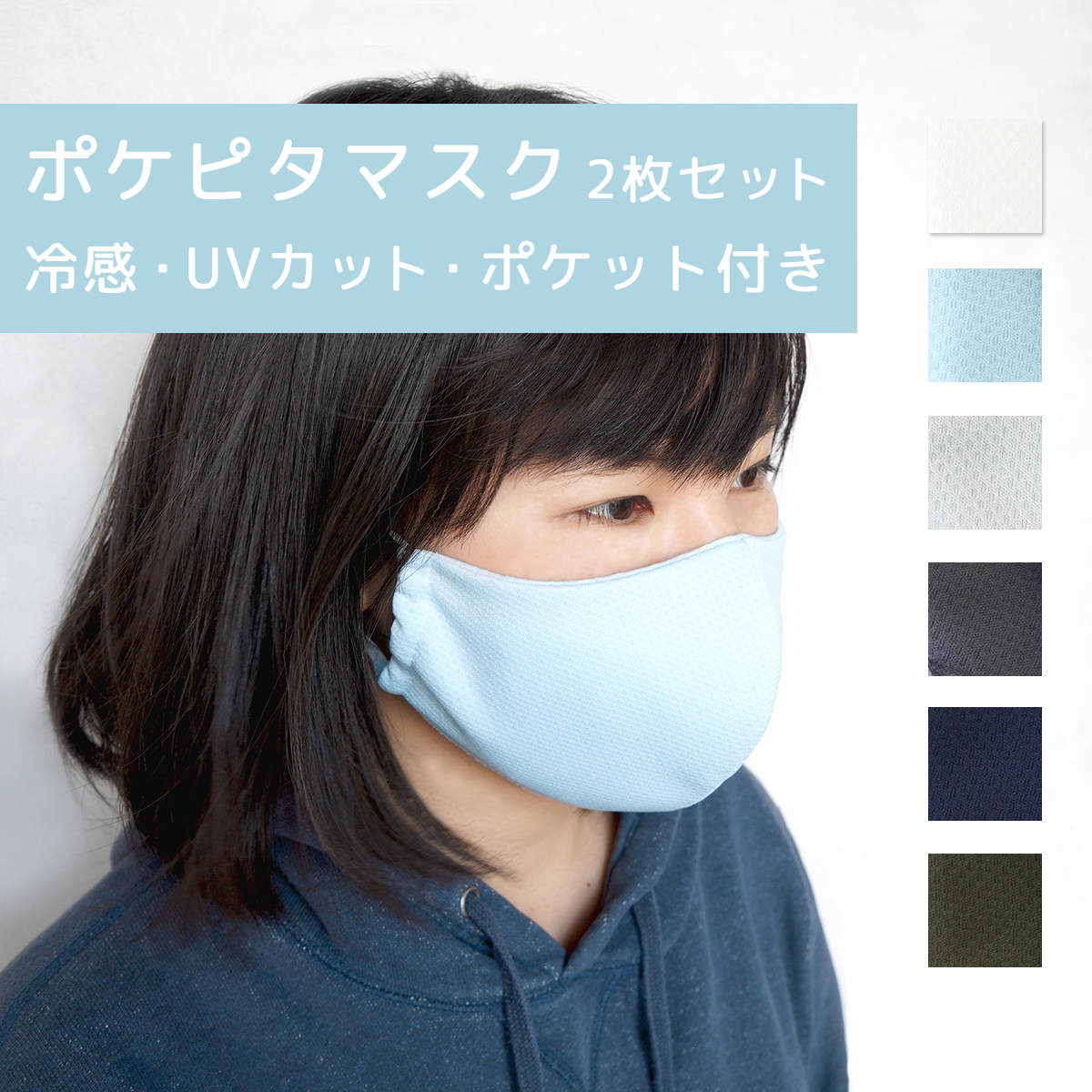 ポケピタマスク 2枚セット
冷感・UVカット・ポケット付き